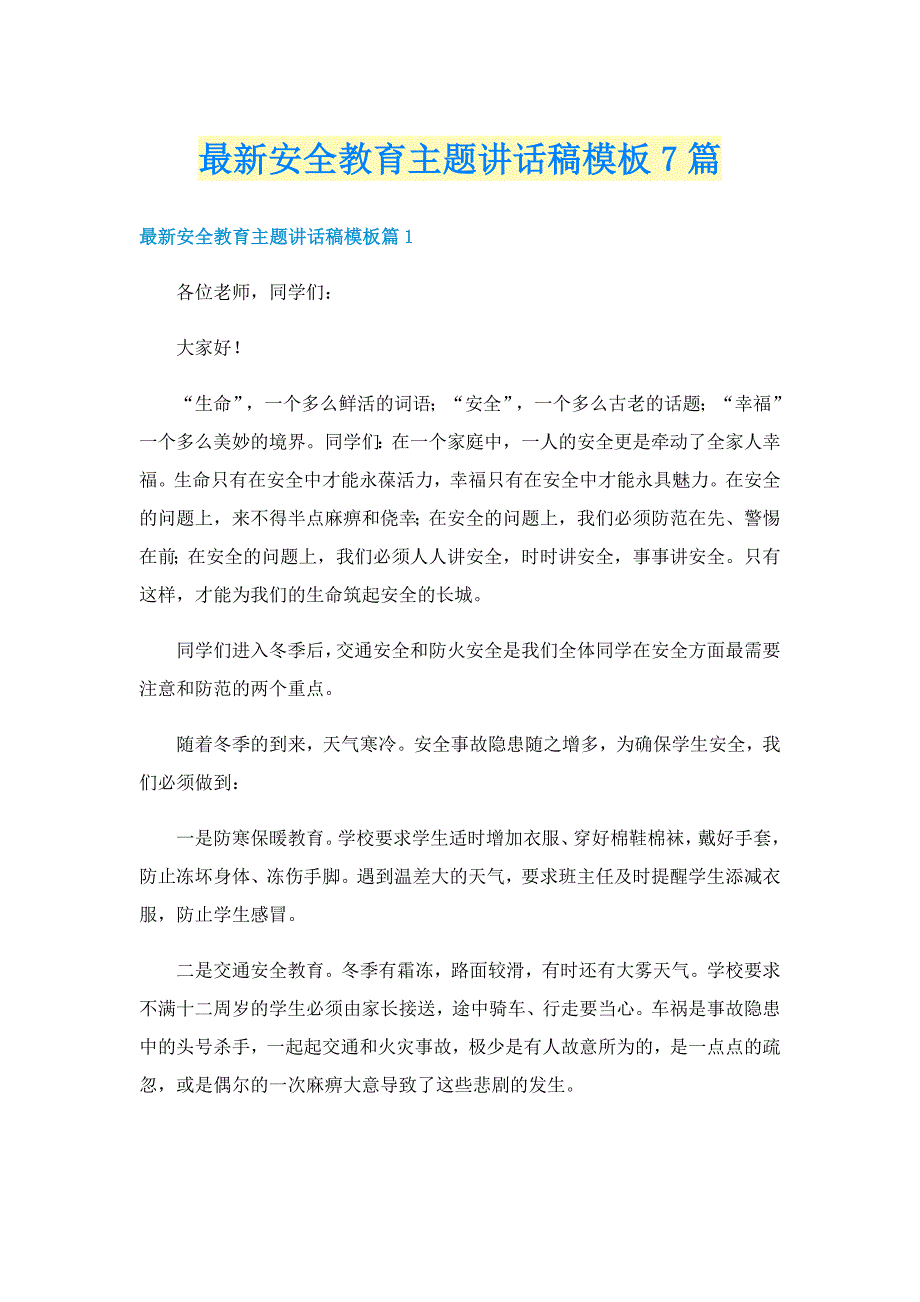 最新安全教育主题讲话稿模板7篇

最新安全教育主题讲话稿模板篇1

各位老师，同学们：

大家好！

“生命”，一个多么鲜活的词语；“安全”，一个多么古老的话题；“幸福”一个多么美妙的境界。同学们：在一个家庭中，一人的安全更是牵动了全家人幸福。生命只有在安全中才能永葆活力，幸福只有在安全中才能永具魅力。在安全的问题上，来不得半点麻痹和侥幸；在安全的问题上，我们必须防范在先、警惕在前；在安全的问题上，我们必须人人讲安全，时时讲安全，事事讲安全。只有这样，才能为我们的生命筑起安全的长城。

同学们进入冬季后，交通安全和防火安全是我们全体同学在安全方面最需要注意和防范的两个重点。

随着冬季的到来，天气寒冷。安全事故隐患随之增多，为确保学生安全，我们必须做到：

一是防寒保暖教育。学校要求学生适时增加衣服、穿好棉鞋棉袜，戴好手套，防止冻坏身体、冻伤手脚。遇到温差大的天气，要求班主任及时提醒学生添减衣服，防止学生感冒。

二是交通安全教育。冬季有霜冻，路面较滑，有时还有大雾天气。学校要求不满十二周岁的学生必须由家长接送，途中骑车、行走要当心。车祸是事故隐患中的头号杀手，一起起交通和火灾事故，极少是有人故意所为的，是一点点的疏忽，或是偶尔的一次麻痹大意导致了这些悲剧的发生。